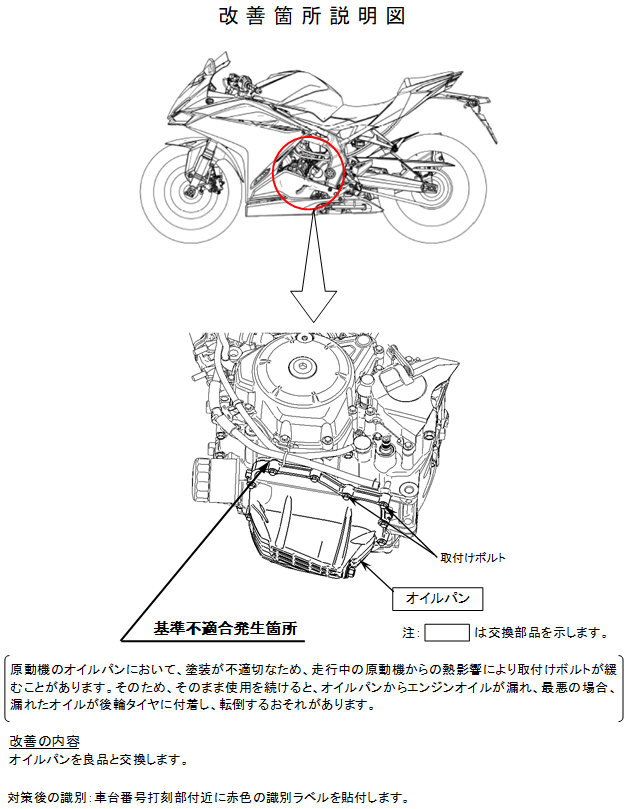 改善箇所説明図

取付けボルト

オイルパン

基準不適合発生箇所

注: は交換部品を示します。

原動機のオイルパンにおいて、塗装が不適切なため、走行中の原動機からの熱影響により取付けボルトが緩むことがあります。そのため、そのまま使用を続けると、オイルパンからエンジンオイルが漏れ、最悪の場合、漏れたオイルが後輪タイヤに付着し、転倒するおそれがあります。

改善の内容
オイルパンを良品と交換します。

対策後の識別:車台番号打刻部付近に赤色の識別ラベルを貼付します。